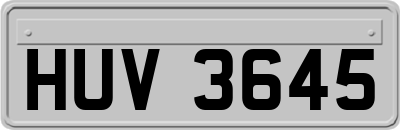 HUV 3645